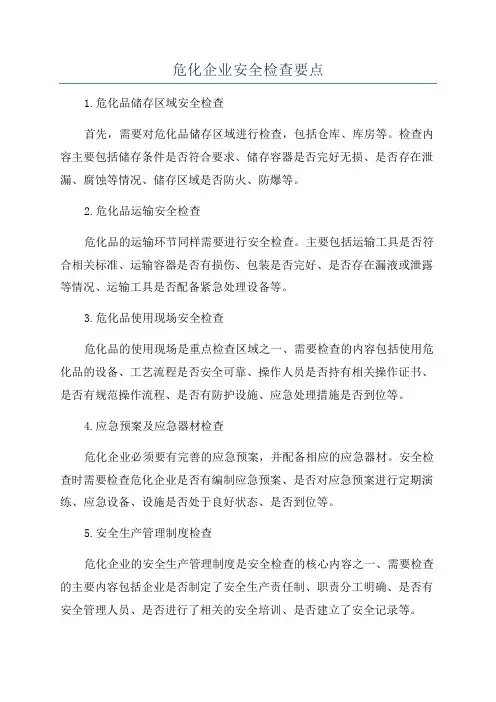 危化企业安全检查要点

1.危化品储存区域安全检查

首先，需要对危化品储存区域进行检查，包括仓库、库房等。检查内容主要包括储存条件是否符合要求、储存容器是否完好无损、是否存在泄漏、腐蚀等情况、储存区域是否防火、防爆等。

2.危化品运输安全检查

危化品的运输环节同样需要进行安全检查。主要包括运输工具是否符合相关标准、运输容器是否有损伤、包装是否完好、是否存在漏液或泄露等情况、运输工具是否配备紧急处理设备等。

3.危化品使用现场安全检查

危化品的使用现场是重点检查区域之一、需要检查的内容包括使用危化品的设备、工艺流程是否安全可靠、操作人员是否持有相关操作证书、是否有规范操作流程、是否有防护设施、应急处理措施是否到位等。

4.应急预案及应急器材检查

危化企业必须要有完善的应急预案，并配备相应的应急器材。安全检查时需要检查危化企业是否有编制应急预案、是否对应急预案进行定期演练、应急设备、设施是否处于良好状态、是否到位等。

5.安全生产管理制度检查

危化企业的安全生产管理制度是安全检查的核心内容之一、需要检查的主要内容包括企业是否制定了安全生产责任制、职责分工明确、是否有安全管理人员、是否进行了相关的安全培训、是否建立了安全记录等。